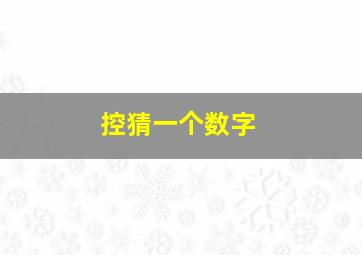 控猜一个数字